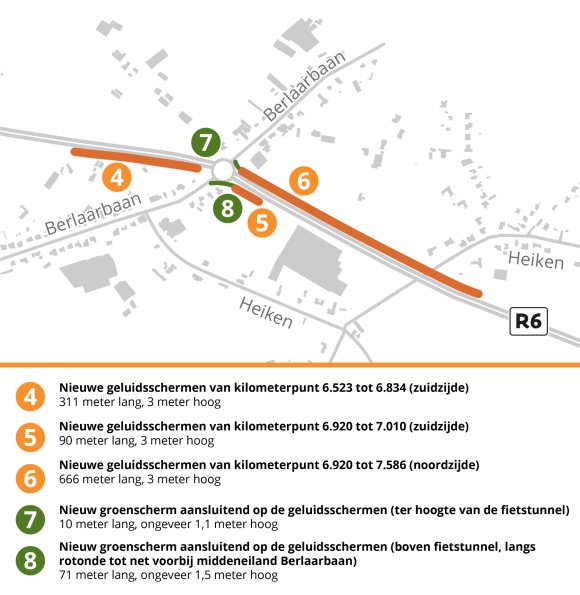 Berlaarbaan
7
4
6
8
5
Berlaarbaan
Heiken
Heiken
R6

4 **Nieuwe geluidsschermen van kilometerpunt 6.523 tot 6.834 (zuidzijde)**
311 meter lang, 3 meter hoog

5 **Nieuwe geluidsschermen van kilometerpunt 6.920 tot 7.010 (zuidzijde)**
90 meter lang, 3 meter hoog

6 **Nieuwe geluidsschermen van kilometerpunt 6.920 tot 7.586 (noordzijde)**
666 meter lang, 3 meter hoog

7 **Nieuw groenscherm aansluitend op de geluidsschermen (ter hoogte van de fietstunnel)**
10 meter lang, ongeveer 1,1 meter hoog

8 **Nieuw groenscherm aansluitend op de geluidsschermen (boven fietstunnel, langs rotonde tot net voorbij middeneiland Berlaarbaan)**
71 meter lang, ongeveer 1,5 meter hoog